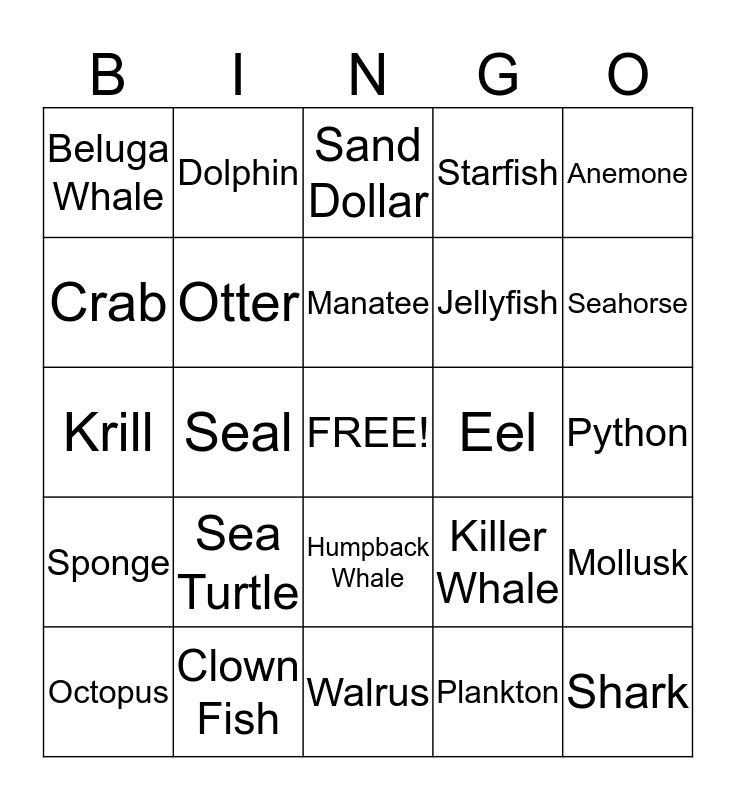 | B | I | N | G | O |
|---|---|---|---|---|
| Beluga Whale | Dolphin | Sand Dollar | Starfish | Anemone |
| Crab | Otter | Manatee | Jellyfish | Seahorse |
| Krill | Seal | FREE! | Eel | Python |
| Sponge | Sea Turtle | Humpback Whale | Killer Whale | Mollusk |
| Octopus | Clown Fish | Walrus | Plankton | Shark |